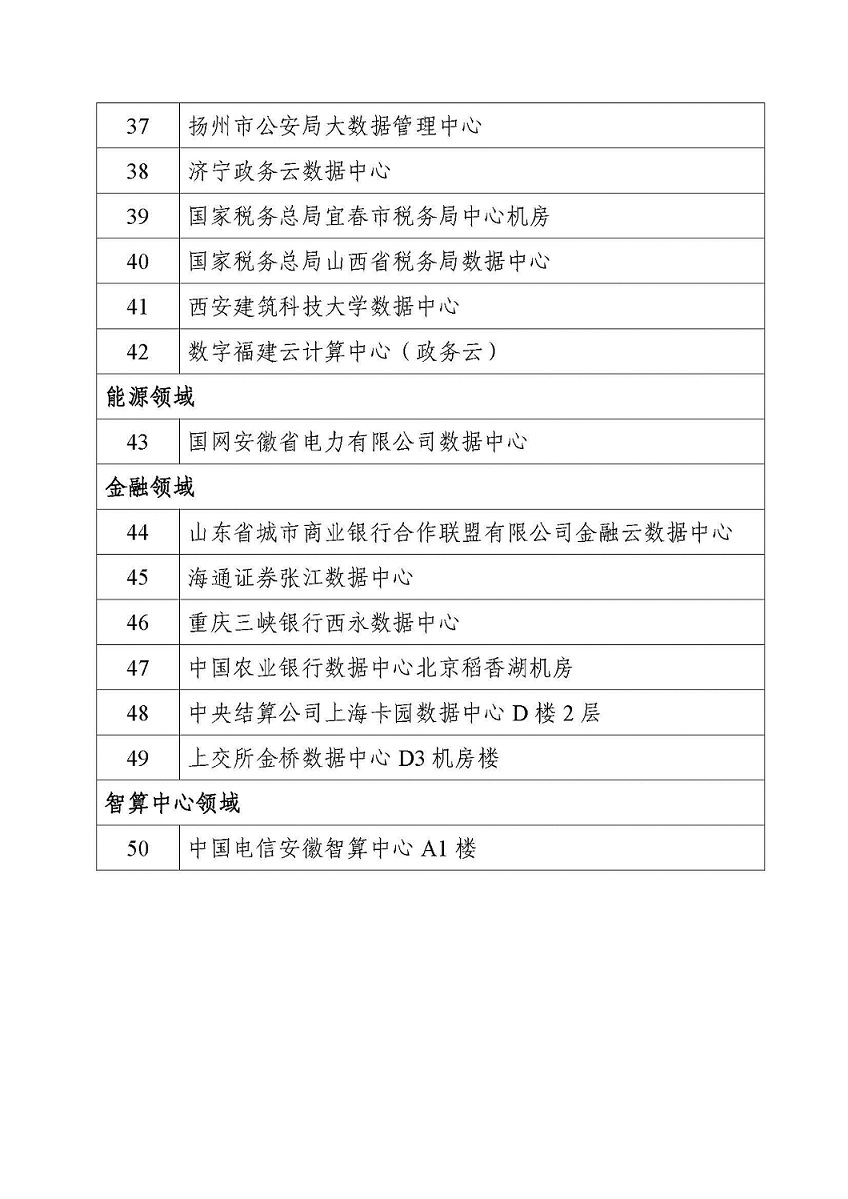 | 37 | 扬州市公安局大数据管理中心 |
|---|---|
| 38 | 济宁政务云数据中心 |
| 39 | 国家税务总局宜春市税务局中心机房 |
| 40 | 国家税务总局山西省税务局数据中心 |
| 41 | 西安建筑科技大学数据中心 |
| 42 | 数字福建云计算中心（政务云） |
| 能源领域 | |
| 43 | 国网安徽省电力有限公司数据中心 |
| 金融领域 | |
| 44 | 山东省城市商业银行合作联盟有限公司金融云数据中心 |
| 45 | 海通证券张江数据中心 |
| 46 | 重庆三峡银行西永数据中心 |
| 47 | 中国农业银行数据中心北京稻香湖机房 |
| 48 | 中央结算公司上海卡园数据中心 D 楼 2 层 |
| 49 | 上交所金桥数据中心 D3 机房楼 |
| 智算中心领域 | |
| 50 | 中国电信安徽智算中心 A1 楼 |